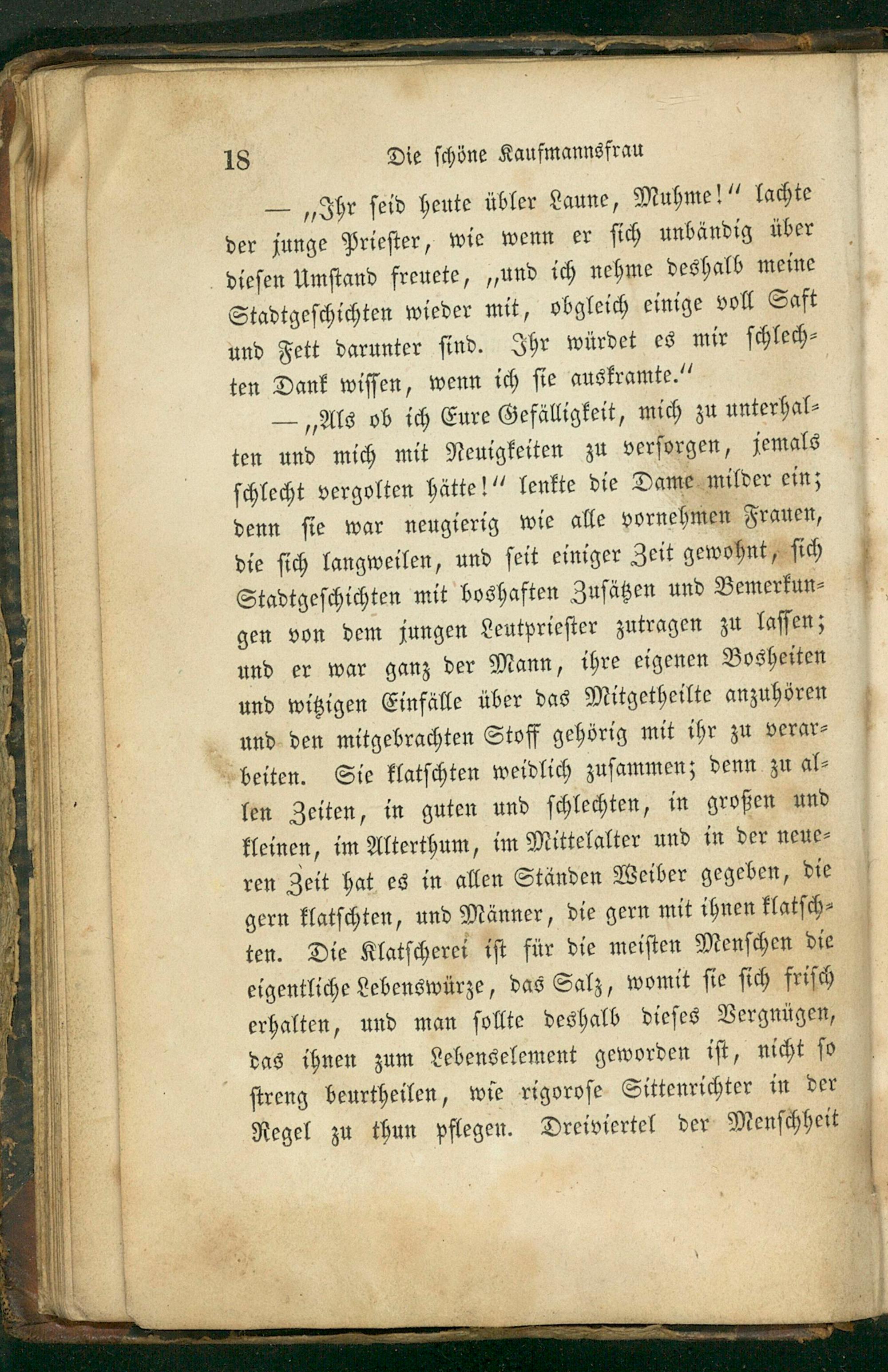 18 Die schöne Kaufmannsfrau

— „Ihr seid heute übler Laune, Muhme!“ lachte der junge Priester, wie wenn er sich unbändig über diesen Umstand freuete, „und ich nehme deshalb meine Stadtgeschichten wieder mit, obgleich einige voll Saft und Fett darunter sind. Ihr würdet es mir schlechten Dank wissen, wenn ich sie auskramte.“

— „Als ob ich Eure Gefälligkeit, mich zu unterhalten und mich mit Neuigkeiten zu versorgen, jemals schlecht vergolten hätte!“ lenkte die Dame milder ein; denn sie war neugierig wie alle vornehmen Frauen, die sich langweilen, und seit einiger Zeit gewohnt, sich Stadtgeschichten mit boshaften Zusätzen und Bemerkungen von dem jungen Leutpriester zutragen zu lassen; und er war ganz der Mann, ihre eigenen Bosheiten und witzigen Einfälle über das Mitgetheilte anzuhören und den mitgebrachten Stoff gehörig mit ihr zu verarbeiten. Sie klatschten weidlich zusammen; denn zu allen Zeiten, in guten und schlechten, in großen und kleinen, im Alterthum, im Mittelalter und in der neueren Zeit hat es in allen Ständen Weiber gegeben, die gern klatschten, und Männer, die gern mit ihnen klatschten. Die Klatscherei ist für die meisten Menschen die eigentliche Lebenswürze, das Salz, womit sie sich frisch erhalten, und man sollte deshalb dieses Vergnügen, das ihnen zum Lebenselement geworden ist, nicht so streng beurtheilen, wie rigorose Sittenrichter in der Regel zu thun pflegen. Dreiviertel der Menschheit